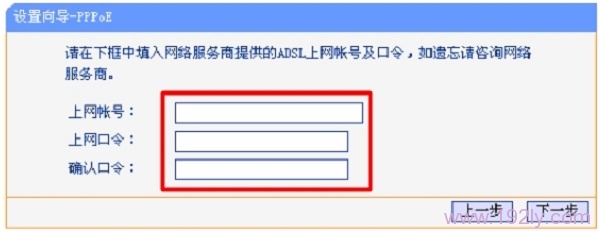 设置向导-PPPoE

请在下框中填入网络服务商提供的ADSL上网帐号及口令，如遗忘请咨询网络服务商。

上网帐号：

上网口令：

确认口令：

上一步 下一步

www.192ly.com